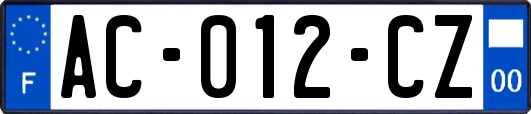 F

AC-012-CZ

00